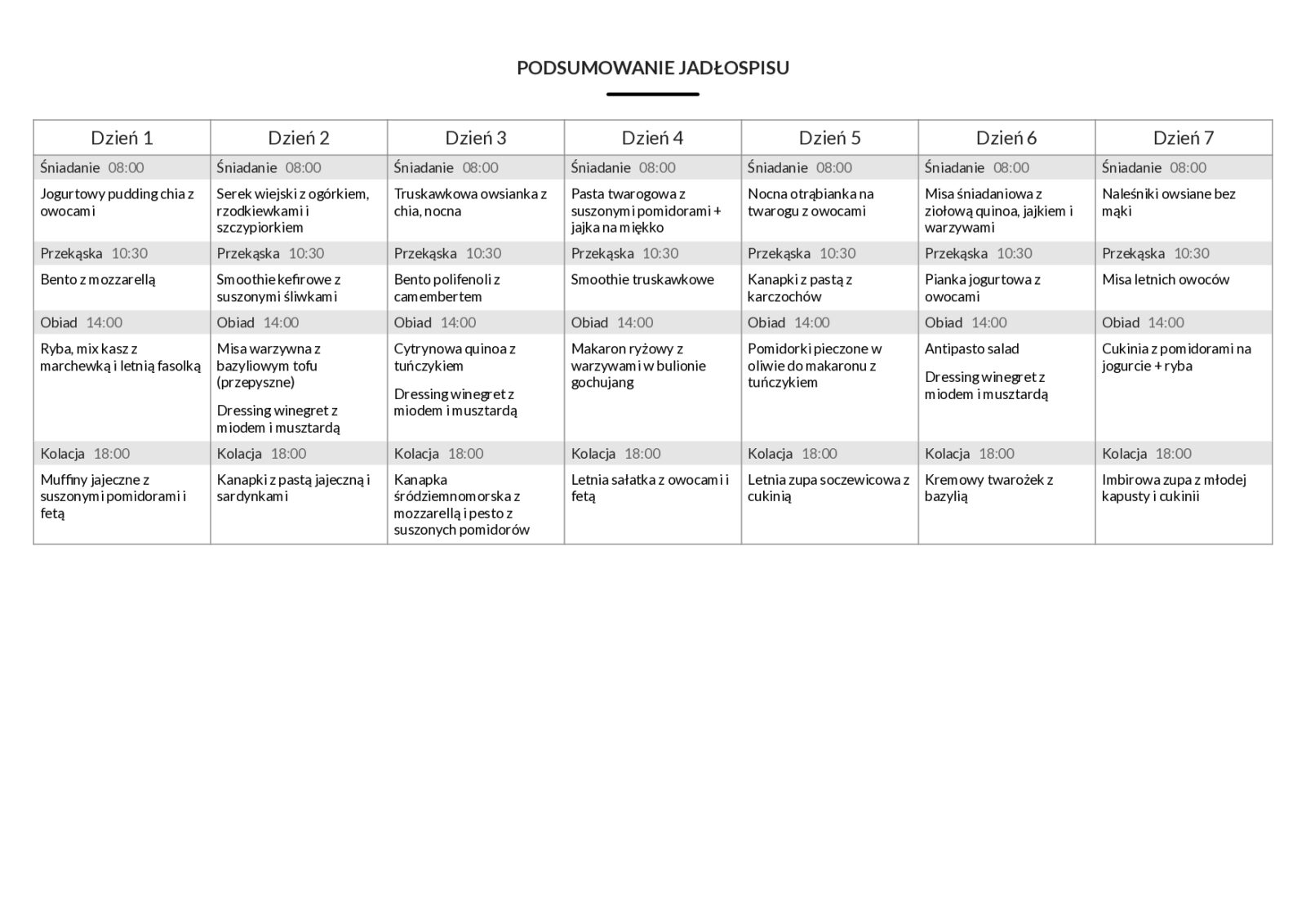 PODSUMOWANIE JADŁOSPISU

| Dzień 1 | Dzień 2 | Dzień 3 | Dzień 4 | Dzień 5 | Dzień 6 | Dzień 7 |
|---|---|---|---|---|---|---|
| Śniadanie 08:00 | Śniadanie 08:00 | Śniadanie 08:00 | Śniadanie 08:00 | Śniadanie 08:00 | Śniadanie 08:00 | Śniadanie 08:00 |
| Jogurtowy pudding chia z owocami | Serek wiejski z ogórkiem, rzodkiewkami i szczypiorkiem | Truskawkowa owsianka z chia, nocna | Pasta twarogowa z suszonymi pomidorami + jajka na miękko | Nocna otrąbianka na twarogu z owocami | Misa śniadaniowa z ziołową quinoa, jajkiem i warzywami | Naleśniki owsiane bez mąki |
| Przekąska 10:30 | Przekąska 10:30 | Przekąska 10:30 | Przekąska 10:30 | Przekąska 10:30 | Przekąska 10:30 | Przekąska 10:30 |
| Bento z mozzarellą | Smoothie kefirowe z suszonymi śliwkami | Bento polifenoli z camembertem | Smoothie truskawkowe | Kanapki z pastą z karczochów | Pianka jogurtowa z owocami | Misa letnich owoców |
| Obiad 14:00 | Obiad 14:00 | Obiad 14:00 | Obiad 14:00 | Obiad 14:00 | Obiad 14:00 | Obiad 14:00 |
| Ryba, mix kasz z marchewką i letnią fasolką | Misa warzywna z bazyliowym tofu (przepyszne) Dressing winegret z miodem i musztardą | Cytrynowa quinoa z tuńczykiem Dressing winegret z miodem i musztardą | Makaron ryżowy z warzywami w bulionie gochujang | Pomidorki pieczone w oliwie do makaronu z tuńczykiem | Antipasto salad Dressing winegret z miodem i musztardą | Cukinia z pomidorami na jogurcie + ryba |
| Kolacja 18:00 | Kolacja 18:00 | Kolacja 18:00 | Kolacja 18:00 | Kolacja 18:00 | Kolacja 18:00 | Kolacja 18:00 |
| Muffiny jajeczne z suszonymi pomidorami i fetą | Kanapki z pastą jajeczną i sardynkami | Kanapka śródziemnomorska z mozzarellą i pesto z suszonych pomidorów | Letnia sałatka z owocami i fetą | Letnia zupa soczewicowa z cukinią | Kremowy twarożek z bazylią | Imbirowa zupa z młodej kapusty i cukinii |